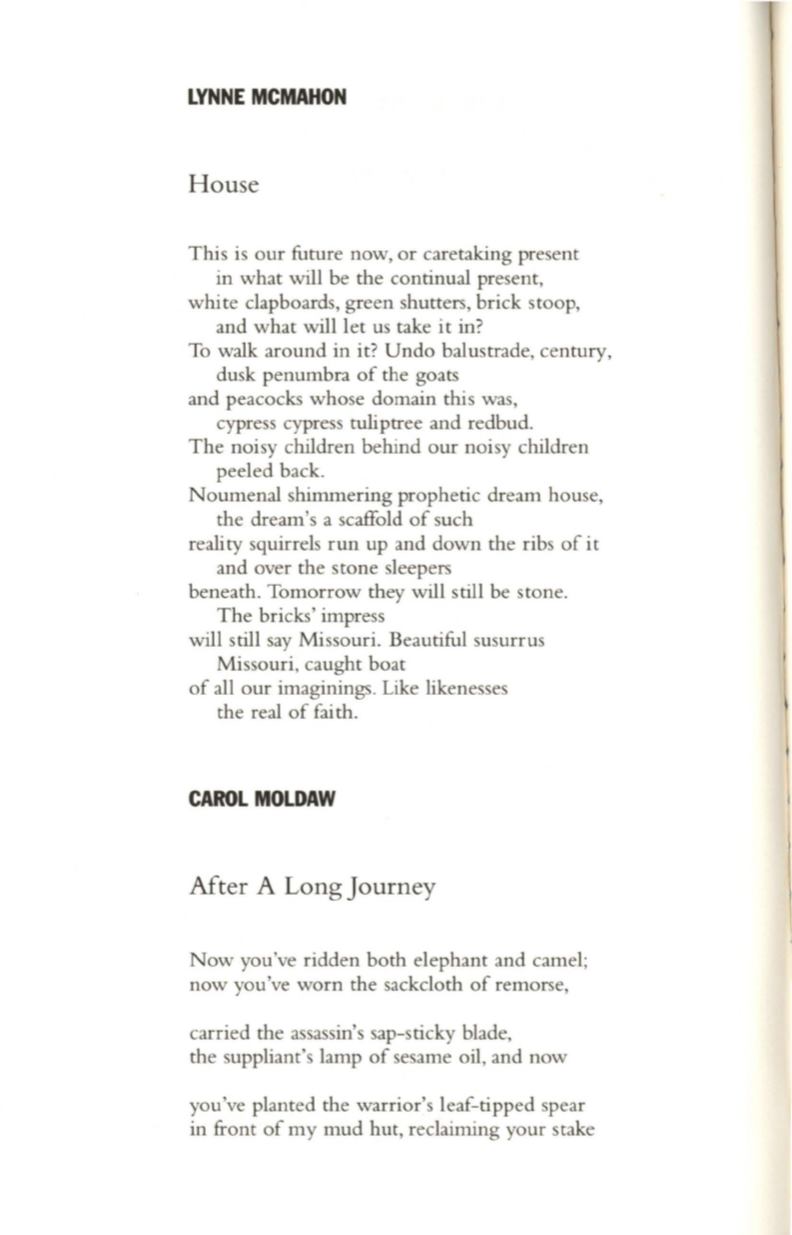 LYNNE MCMAHON

House

This is our future now, or caretaking present
in what will be the continual present,
white clapboards, green shutters, brick stoop,
and what will let us take it in?
To walk around in it? Undo balustrade, century,
dusk penumbra of the goats
and peacocks whose domain this was,
cypress cypress tuliptree and redbud.
The noisy children behind our noisy children
peeled back.
Noumenal shimmering prophetic dream house,
the dream's a scaffold of such
reality squirrels run up and down the ribs of it
and over the stone sleepers
beneath. Tomorrow they will still be stone.
The bricks' impress
will still say Missouri. Beautiful susurrus
Missouri, caught boat
of all our imaginings. Like likenesses
the real of faith.

CAROL MOLDAW

After A Long Journey

Now you've ridden both elephant and camel;
now you've worn the sackcloth of remorse,

carried the assassin's sap-sticky blade,
the suppliant's lamp of sesame oil, and now

you've planted the warrior's leaf-tipped spear
in front of my mud hut, reclaiming your stake